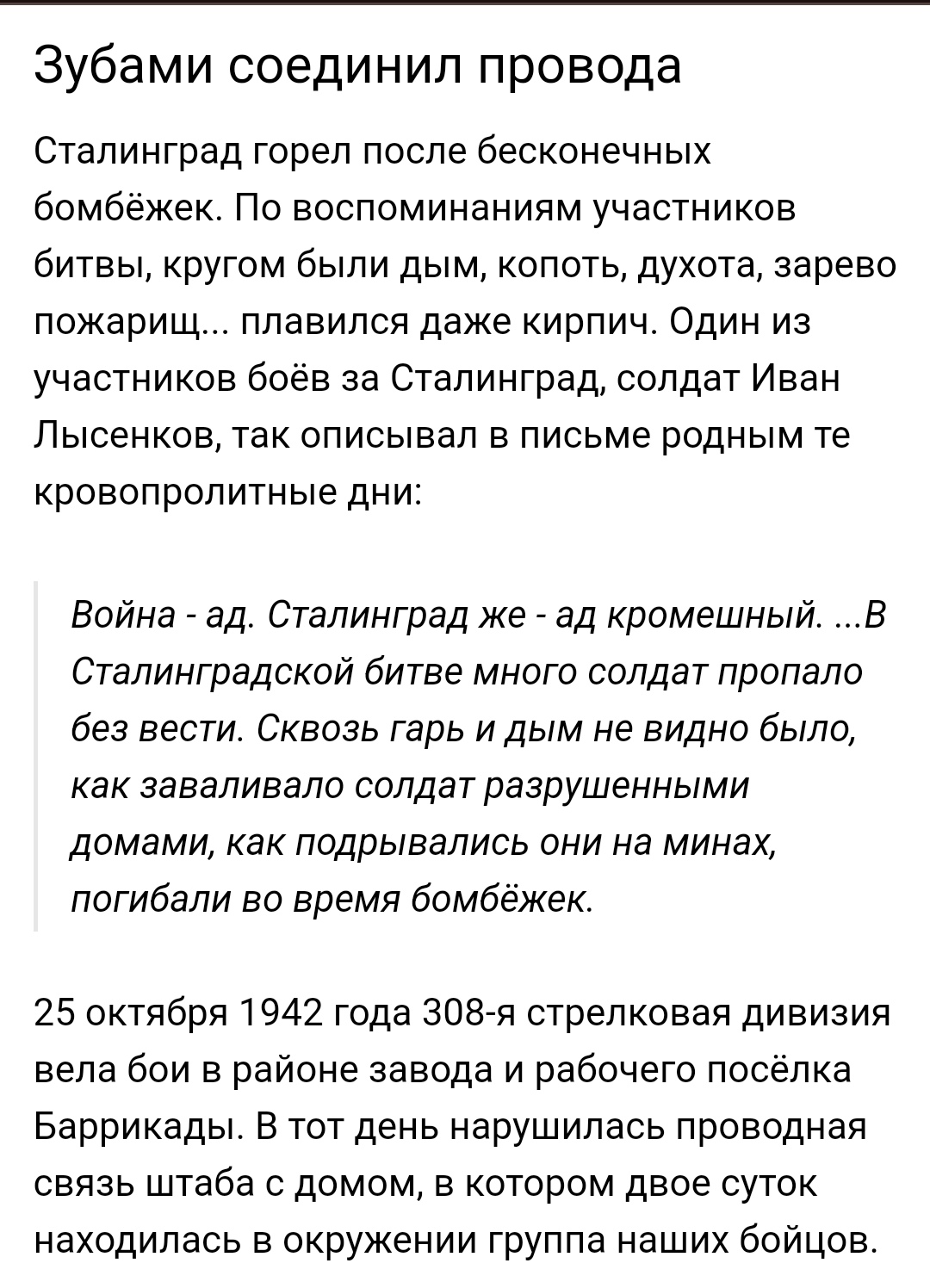 Зубами соединил провода

Сталинград горел после бесконечных бомбёжек. По воспоминаниям участников битвы, кругом были дым, копоть, духота, зарево пожарищ... плавился даже кирпич. Один из участников боёв за Сталинград, солдат Иван Лысенков, так описывал в письме родным те кровопролитные дни:

Война - ад. Сталинград же - ад кромешный. ...В Сталинградской битве много солдат пропало без вести. Сквозь гарь и дым не видно было, как заваливало солдат разрушенными домами, как подрывались они на минах, погибали во время бомбёжек.

25 октября 1942 года 308-я стрелковая дивизия вела бои в районе завода и рабочего посёлка Баррикады. В тот день нарушилась проводная связь штаба с домом, в котором двое суток находилась в окружении группа наших бойцов.